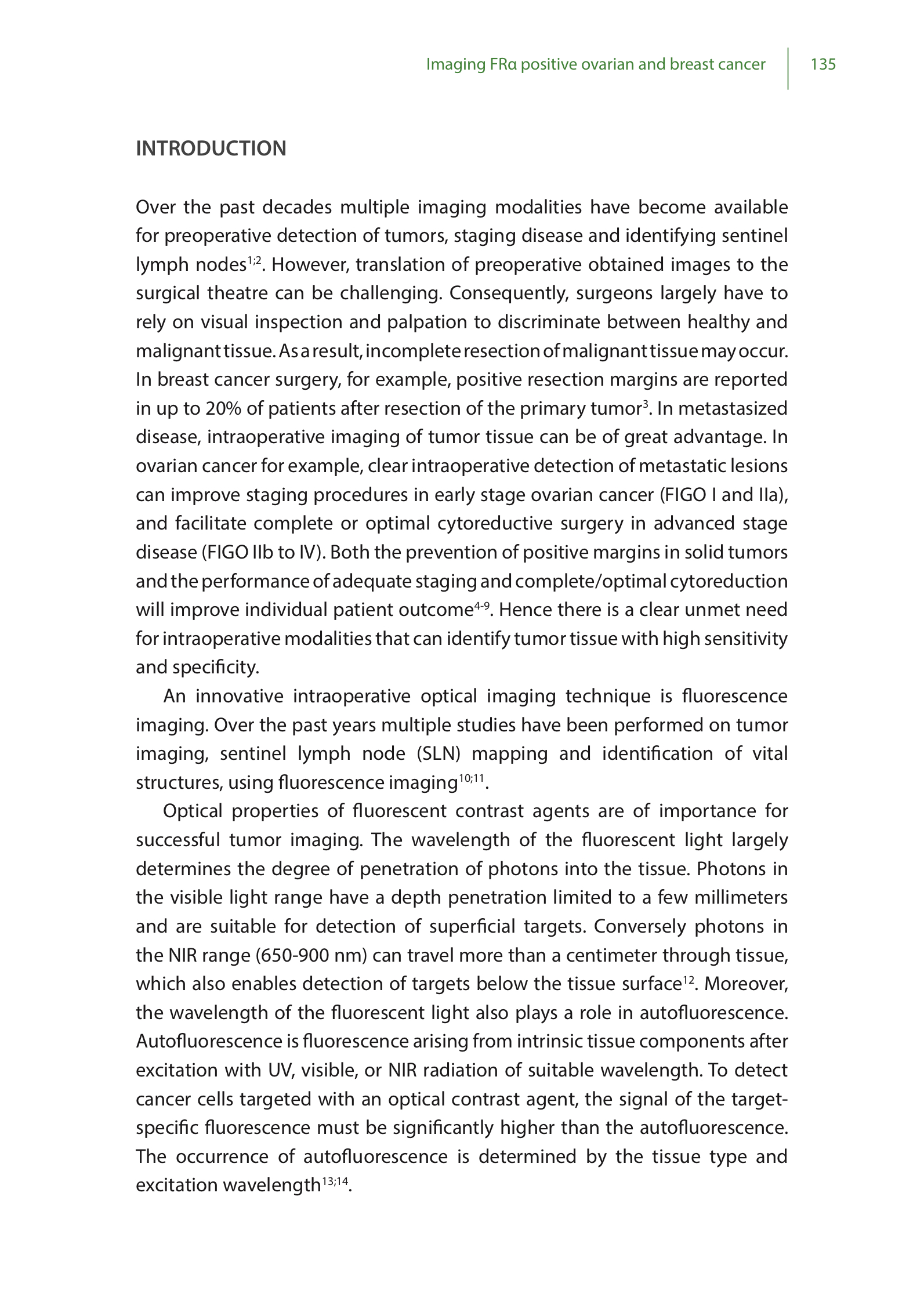 Imaging FRα positive ovarian and breast cancer 135

INTRODUCTION

Over the past decades multiple imaging modalities have become available for preoperative detection of tumors, staging disease and identifying sentinel lymph nodes$^{1;2}$. However, translation of preoperative obtained images to the surgical theatre can be challenging. Consequently, surgeons largely have to rely on visual inspection and palpation to discriminate between healthy and malignant tissue. As a result, incomplete resection of malignant tissue may occur. In breast cancer surgery, for example, positive resection margins are reported in up to 20% of patients after resection of the primary tumor$^{3}$. In metastasized disease, intraoperative imaging of tumor tissue can be of great advantage. In ovarian cancer for example, clear intraoperative detection of metastatic lesions can improve staging procedures in early stage ovarian cancer (FIGO I and IIa), and facilitate complete or optimal cytoreductive surgery in advanced stage disease (FIGO IIb to IV). Both the prevention of positive margins in solid tumors and the performance of adequate staging and complete/optimal cytoreduction will improve individual patient outcome$^{4-9}$. Hence there is a clear unmet need for intraoperative modalities that can identify tumor tissue with high sensitivity and specificity.

An innovative intraoperative optical imaging technique is fluorescence imaging. Over the past years multiple studies have been performed on tumor imaging, sentinel lymph node (SLN) mapping and identification of vital structures, using fluorescence imaging$^{10;11}$.

Optical properties of fluorescent contrast agents are of importance for successful tumor imaging. The wavelength of the fluorescent light largely determines the degree of penetration of photons into the tissue. Photons in the visible light range have a depth penetration limited to a few millimeters and are suitable for detection of superficial targets. Conversely photons in the NIR range (650-900 nm) can travel more than a centimeter through tissue, which also enables detection of targets below the tissue surface$^{12}$. Moreover, the wavelength of the fluorescent light also plays a role in autofluorescence. Autofluorescence is fluorescence arising from intrinsic tissue components after excitation with UV, visible, or NIR radiation of suitable wavelength. To detect cancer cells targeted with an optical contrast agent, the signal of the target-specific fluorescence must be significantly higher than the autofluorescence. The occurrence of autofluorescence is determined by the tissue type and excitation wavelength$^{13;14}$.